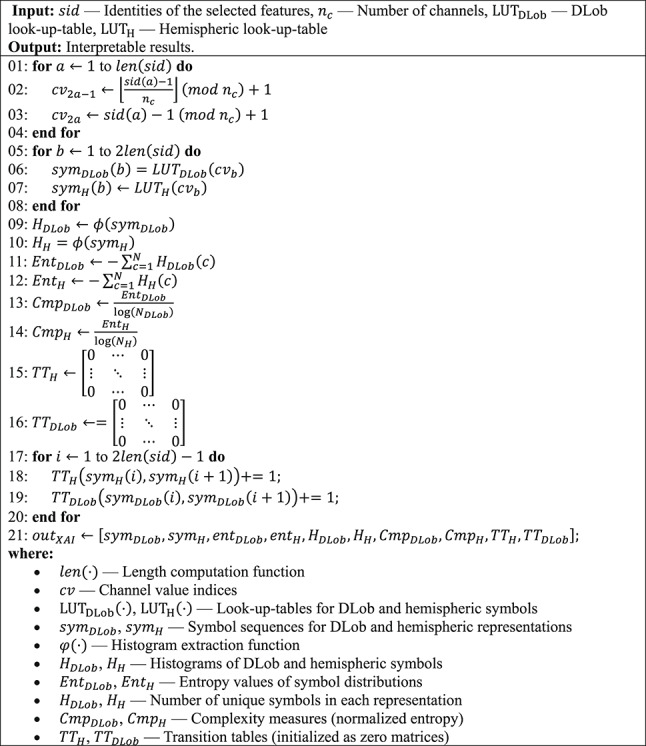 Input: $sid$ — Identities of the selected features, $n_c$ — Number of channels, $LUT_{DLob}$ — DLob look-up-table, $LUT_H$ — Hemispheric look-up-table

Output: Interpretable results.

01: for $a \leftarrow 1$ to $len(sid)$ do

02: $cv_{2a-1} \leftarrow \left\lfloor \frac{sid(a)-1}{n_c} \right\rfloor (mod\ n_c) + 1$

03: $cv_{2a} \leftarrow sid(a) - 1\ (mod\ n_c) + 1$

04: end for

05: for $b \leftarrow 1$ to $2len(sid)$ do

06: $sym_{DLob}(b) = LUT_{DLob}(cv_b)$

07: $sym_H(b) \leftarrow LUT_H(cv_b)$

08: end for

09: $H_{DLob} \leftarrow \phi(sym_{DLob})$

10: $H_H = \phi(sym_H)$

11: $Ent_{DLob} \leftarrow -\sum_{c=1}^{N} H_{DLob}(c)$

12: $Ent_H \leftarrow -\sum_{c=1}^{N} H_H(c)$

13: $Cmp_{DLob} \leftarrow \frac{Ent_{DLob}}{\log(N_{DLob})}$

14: $Cmp_H \leftarrow \frac{Ent_H}{\log(N_H)}$

15: $TT_H \leftarrow \begin{bmatrix} 0 & \cdots & 0 \\ \vdots & \ddots & \vdots \\ 0 & \cdots & 0 \end{bmatrix}$

16: $TT_{DLob} \leftarrow= \begin{bmatrix} 0 & \cdots & 0 \\ \vdots & \ddots & \vdots \\ 0 & \cdots & 0 \end{bmatrix}$

17: for $i \leftarrow 1$ to $2len(sid) - 1$ do

18: $TT_H(sym_H(i), sym_H(i+1)) += 1;$

19: $TT_{DLob}(sym_{DLob}(i), sym_{DLob}(i+1)) += 1;$

20: end for

21: $out_{XAI} \leftarrow [sym_{DLob}, sym_H, ent_{DLob}, ent_H, H_{DLob}, H_H, Cmp_{DLob}, Cmp_H, TT_H, TT_{DLob}];$

where:

• $len(\cdot)$ — Length computation function
• $cv$ — Channel value indices
• $LUT_{DLob}(\cdot)$, $LUT_H(\cdot)$ — Look-up-tables for DLob and hemispheric symbols
• $sym_{DLob}$, $sym_H$ — Symbol sequences for DLob and hemispheric representations
• $\varphi(\cdot)$ — Histogram extraction function
• $H_{DLob}$, $H_H$ — Histograms of DLob and hemispheric symbols
• $Ent_{DLob}$, $Ent_H$ — Entropy values of symbol distributions
• $H_{DLob}$, $H_H$ — Number of unique symbols in each representation
• $Cmp_{DLob}$, $Cmp_H$ — Complexity measures (normalized entropy)
• $TT_H$, $TT_{DLob}$ — Transition tables (initialized as zero matrices)